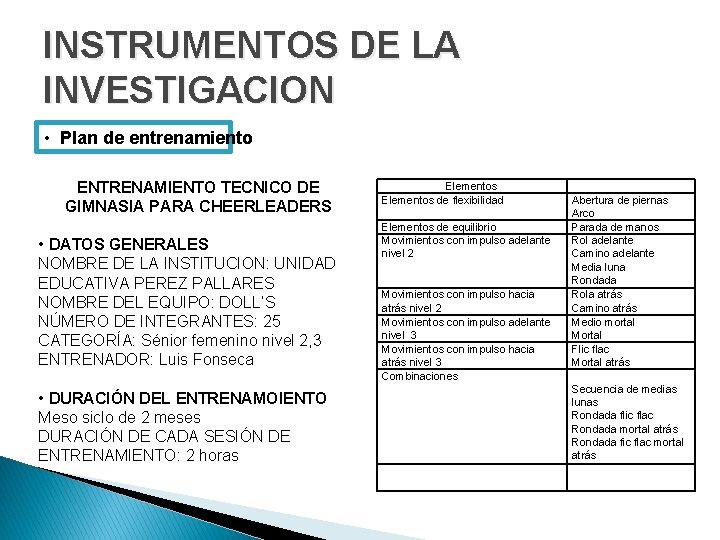 INSTRUMENTOS DE LA INVESTIGACION

• Plan de entrenamiento

ENTRENAMIENTO TECNICO DE GIMNASIA PARA CHEERLEADERS

• DATOS GENERALES
NOMBRE DE LA INSTITUCION: UNIDAD EDUCATIVA PEREZ PALLARES
NOMBRE DEL EQUIPO: DOLL'S
NÚMERO DE INTEGRANTES: 25
CATEGORÍA: Sénior femenino nivel 2,3
ENTRENADOR: Luis Fonseca

• DURACIÓN DEL ENTRENAMOIENTO
Meso siclo de 2 meses
DURACIÓN DE CADA SESIÓN DE ENTRENAMIENTO: 2 horas

| Elementos | |
|---|---|
| Elementos de flexibilidad | Abertura de piernas Arco |
| Elementos de equilibrio | Parada de manos |
| Movimientos con impulso adelante nivel 2 | Rol adelante Camino adelante Media luna Rondada |
| Movimientos con impulso hacia atrás nivel 2 | Rola atrás Camino atrás |
| Movimientos con impulso adelante nivel 3 | Medio mortal Mortal |
| Movimientos con impulso hacia atrás nivel 3 | Flic flac Mortal atrás |
| Combinaciones | Secuencia de medias lunas Rondada flic flac Rondada mortal atrás Rondada fic flac mortal atrás |
| | |